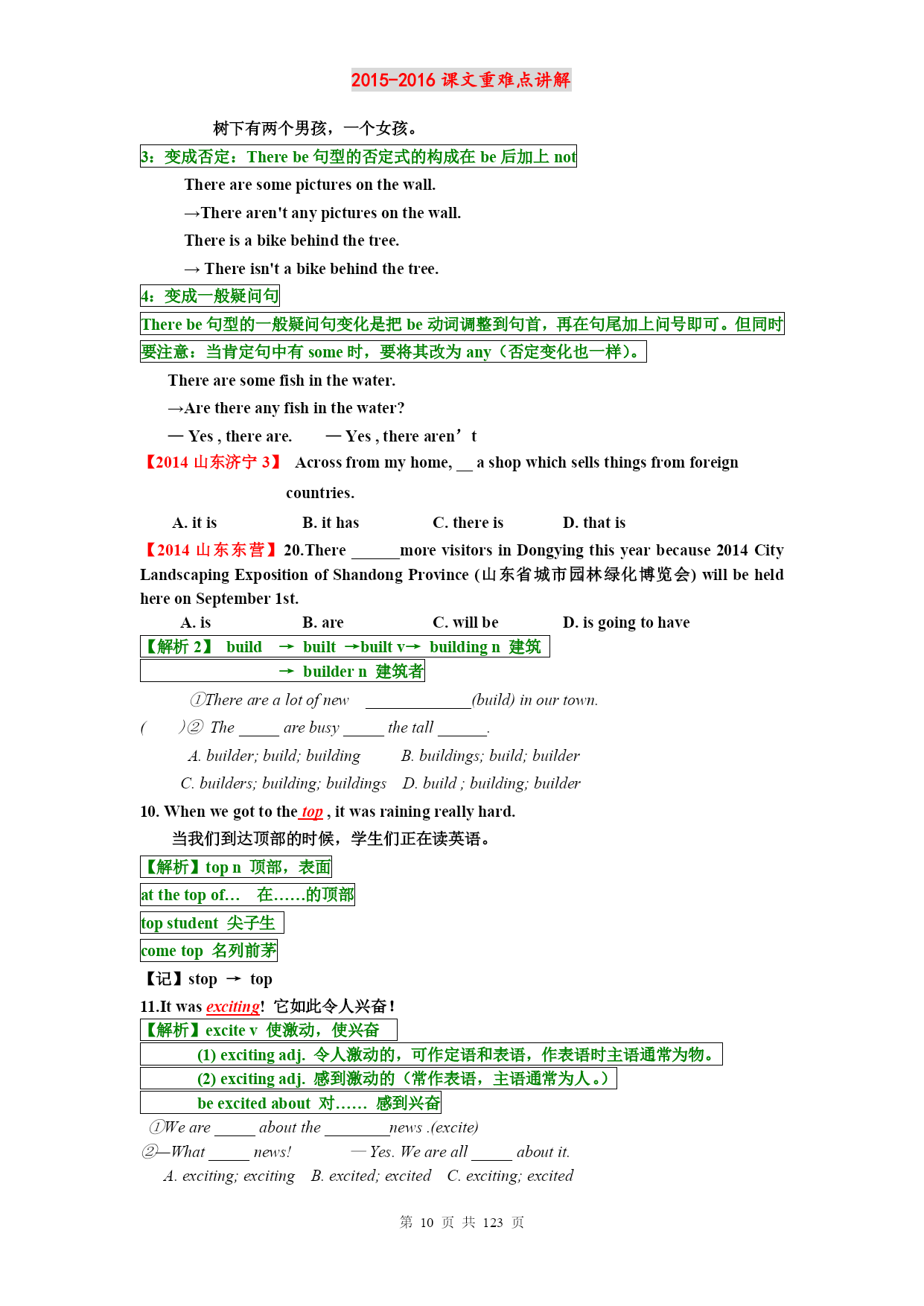 2015-2016 课文重难点讲解

树下有两个男孩，一个女孩。

3：变成否定：There be 句型的否定式的构成在 be 后加上 not

There are some pictures on the wall.

→There aren't any pictures on the wall.

There is a bike behind the tree.

→ There isn't a bike behind the tree.

4：变成一般疑问句

There be 句型的一般疑问句变化是把 be 动词调整到句首，再在句尾加上问号即可。但同时要注意：当肯定句中有 some 时，要将其改为 any（否定变化也一样）。

There are some fish in the water.

→Are there any fish in the water?

— Yes , there are.　　— Yes , there aren't

【2014 山东济宁 3】 Across from my home, __ a shop which sells things from foreign countries.

A. it is　　B. it has　　C. there is　　D. that is

【2014 山东东营】20.There ______more visitors in Dongying this year because 2014 City Landscaping Exposition of Shandong Province (山东省城市园林绿化博览会) will be held here on September 1st.

A. is　　B. are　　C. will be　　D. is going to have

【解析 2】 build → built →built v→ building n 建筑

→ builder n 建筑者

①There are a lot of new ____________(build) in our town.

(　　)② The _____ are busy _____ the tall ______.

A. builder; build; building　　B. buildings; build; builder

C. builders; building; buildings　　D. build ; building; builder

10. When we got to the top , it was raining really hard.

当我们到达顶部的时候，学生们正在读英语。

【解析】top n 顶部，表面

at the top of… 在……的顶部

top student 尖子生

come top 名列前茅

【记】stop → top

11.It was exciting! 它如此令人兴奋！

【解析】excite v 使激动，使兴奋

(1) exciting adj. 令人激动的，可作定语和表语，作表语时主语通常为物。

(2) exciting adj. 感到激动的（常作表语，主语通常为人。）

be excited about 对…… 感到兴奋

①We are _____ about the ________news .(excite)

②—What _____ news!　　— Yes. We are all _____ about it.

A. exciting; exciting　B. excited; excited　C. exciting; excited

第 10 页 共 123 页